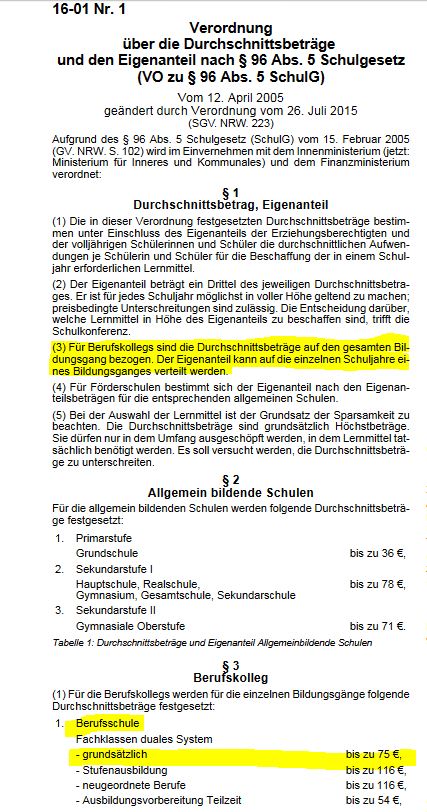 16-01 Nr. 1

Verordnung
über die Durchschnittsbeträge
und den Eigenanteil nach § 96 Abs. 5 Schulgesetz
(VO zu § 96 Abs. 5 SchulG)

Vom 12. April 2005
geändert durch Verordnung vom 26. Juli 2015
(SGV. NRW. 223)

Aufgrund des § 96 Abs. 5 Schulgesetz (SchulG) vom 15. Februar 2005 (GV. NRW. S. 102) wird im Einvernehmen mit dem Innenministerium (jetzt: Ministerium für Inneres und Kommunales) und dem Finanzministerium verordnet:

§ 1
Durchschnittsbetrag, Eigenanteil

(1) Die in dieser Verordnung festgesetzten Durchschnittsbeträge bestimmen unter Einschluss des Eigenanteils der Erziehungsberechtigten und der volljährigen Schülerinnen und Schüler die durchschnittlichen Aufwendungen je Schülerin und Schüler für die Beschaffung der in einem Schuljahr erforderlichen Lernmittel.

(2) Der Eigenanteil beträgt ein Drittel des jeweiligen Durchschnittsbetrages. Er ist für jedes Schuljahr möglichst in voller Höhe geltend zu machen; preisbedingte Unterschreitungen sind zulässig. Die Entscheidung darüber, welche Lernmittel in Höhe des Eigenanteils zu beschaffen sind, trifft die Schulkonferenz.

(3) Für Berufskollegs sind die Durchschnittsbeträge auf den gesamten Bildungsgang bezogen. Der Eigenanteil kann auf die einzelnen Schuljahre eines Bildungsganges verteilt werden.

(4) Für Förderschulen bestimmt sich der Eigenanteil nach den Eigenanteilsbeträgen für die entsprechenden allgemeinen Schulen.

(5) Bei der Auswahl der Lernmittel ist der Grundsatz der Sparsamkeit zu beachten. Die Durchschnittsbeträge sind grundsätzlich Höchstbeträge. Sie dürfen nur in dem Umfang ausgeschöpft werden, in dem Lernmittel tatsächlich benötigt werden. Es soll versucht werden, die Durchschnittsbeträge zu unterschreiten.

§ 2
Allgemein bildende Schulen

Für die allgemein bildenden Schulen werden folgende Durchschnittsbeträge festgesetzt:

1. Primarstufe
Grundschule bis zu 36 €,
2. Sekundarstufe I
Hauptschule, Realschule, Gymnasium, Gesamtschule, Sekundarschule bis zu 78 €,
3. Sekundarstufe II
Gymnasiale Oberstufe bis zu 71 €.

Tabelle 1: Durchschnittsbeträge und Eigenanteil Allgemeinbildende Schulen

§ 3
Berufskolleg

(1) Für die Berufskollegs werden für die einzelnen Bildungsgänge folgende Durchschnittsbeträge festgesetzt:

1. Berufsschule
Fachklassen duales System
- grundsätzlich bis zu 75 €,
- Stufenausbildung bis zu 116 €,
- neugeordnete Berufe bis zu 116 €,
- Ausbildungsvorbereitung Teilzeit bis zu 54 €,